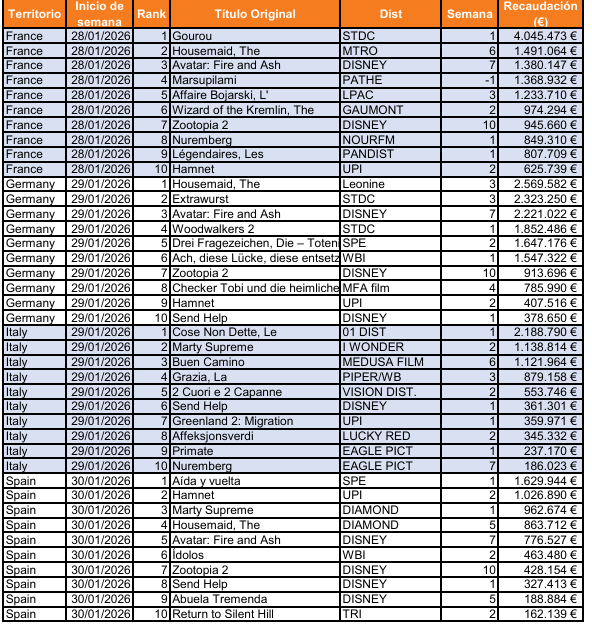 | Territorio | Inicio de semana | Rank | Título Original | Dist | Semana | Recaudación (€) |
|---|---|---|---|---|---|---|
| France | 28/01/2026 | 1 | Gourou | STDC | 1 | 4.045.473 € |
| France | 28/01/2026 | 2 | Housemaid, The | MTRO | 6 | 1.491.064 € |
| France | 28/01/2026 | 3 | Avatar: Fire and Ash | DISNEY | 7 | 1.380.147 € |
| France | 28/01/2026 | 4 | Marsupilami | PATHE | -1 | 1.368.932 € |
| France | 28/01/2026 | 5 | Affaire Bojarski, L' | LPAC | 3 | 1.233.710 € |
| France | 28/01/2026 | 6 | Wizard of the Kremlin, The | GAUMONT | 2 | 974.294 € |
| France | 28/01/2026 | 7 | Zootopia 2 | DISNEY | 10 | 945.660 € |
| France | 28/01/2026 | 8 | Nuremberg | NOURFM | 1 | 849.310 € |
| France | 28/01/2026 | 9 | Légendaires, Les | PANDIST | 1 | 807.709 € |
| France | 28/01/2026 | 10 | Hamnet | UPI | 2 | 625.739 € |
| Germany | 29/01/2026 | 1 | Housemaid, The | Leonine | 3 | 2.569.582 € |
| Germany | 29/01/2026 | 2 | Extrawurst | STDC | 3 | 2.323.250 € |
| Germany | 29/01/2026 | 3 | Avatar: Fire and Ash | DISNEY | 7 | 2.221.022 € |
| Germany | 29/01/2026 | 4 | Woodwalkers 2 | STDC | 1 | 1.852.486 € |
| Germany | 29/01/2026 | 5 | Drei Fragezeichen, Die – Toten | SPE | 2 | 1.647.176 € |
| Germany | 29/01/2026 | 6 | Ach, diese Lücke, diese entsetz | WBI | 1 | 1.547.322 € |
| Germany | 29/01/2026 | 7 | Zootopia 2 | DISNEY | 10 | 913.696 € |
| Germany | 29/01/2026 | 8 | Checker Tobi und die heimliche | MFA film | 4 | 785.990 € |
| Germany | 29/01/2026 | 9 | Hamnet | UPI | 2 | 407.516 € |
| Germany | 29/01/2026 | 10 | Send Help | DISNEY | 1 | 378.650 € |
| Italy | 29/01/2026 | 1 | Cose Non Dette, Le | 01 DIST | 1 | 2.188.790 € |
| Italy | 29/01/2026 | 2 | Marty Supreme | I WONDER | 2 | 1.138.814 € |
| Italy | 29/01/2026 | 3 | Buen Camino | MEDUSA FILM | 6 | 1.121.964 € |
| Italy | 29/01/2026 | 4 | Grazia, La | PIPER/WB | 3 | 879.158 € |
| Italy | 29/01/2026 | 5 | 2 Cuori e 2 Capanne | VISION DIST. | 2 | 553.746 € |
| Italy | 29/01/2026 | 6 | Send Help | DISNEY | 1 | 361.301 € |
| Italy | 29/01/2026 | 7 | Greenland 2: Migration | UPI | 1 | 359.971 € |
| Italy | 29/01/2026 | 8 | Affeksjonsverdi | LUCKY RED | 2 | 345.332 € |
| Italy | 29/01/2026 | 9 | Primate | EAGLE PICT | 1 | 237.170 € |
| Italy | 29/01/2026 | 10 | Nuremberg | EAGLE PICT | 7 | 186.023 € |
| Spain | 30/01/2026 | 1 | Aída y vuelta | SPE | 1 | 1.629.944 € |
| Spain | 30/01/2026 | 2 | Hamnet | UPI | 2 | 1.026.890 € |
| Spain | 30/01/2026 | 3 | Marty Supreme | DIAMOND | 1 | 962.674 € |
| Spain | 30/01/2026 | 4 | Housemaid, The | DIAMOND | 5 | 863.712 € |
| Spain | 30/01/2026 | 5 | Avatar: Fire and Ash | DISNEY | 7 | 776.527 € |
| Spain | 30/01/2026 | 6 | Ídolos | WBI | 2 | 463.480 € |
| Spain | 30/01/2026 | 7 | Zootopia 2 | DISNEY | 10 | 428.154 € |
| Spain | 30/01/2026 | 8 | Send Help | DISNEY | 1 | 327.413 € |
| Spain | 30/01/2026 | 9 | Abuela Tremenda | DISNEY | 5 | 188.884 € |
| Spain | 30/01/2026 | 10 | Return to Silent Hill | TRI | 2 | 162.139 € |